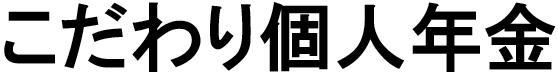 こだわり個人年金